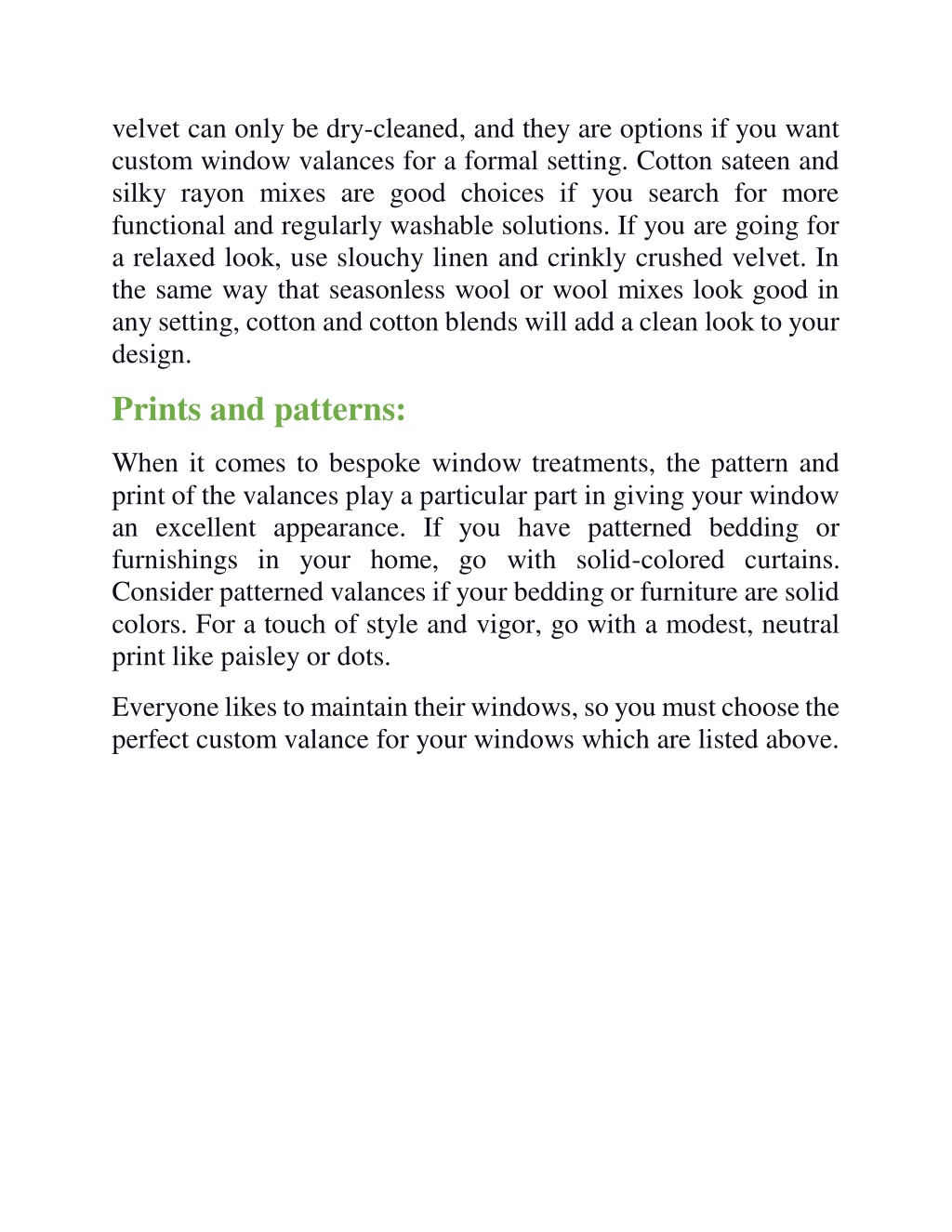 velvet can only be dry-cleaned, and they are options if you want custom window valances for a formal setting. Cotton sateen and silky rayon mixes are good choices if you search for more functional and regularly washable solutions. If you are going for a relaxed look, use slouchy linen and crinkly crushed velvet. In the same way that seasonless wool or wool mixes look good in any setting, cotton and cotton blends will add a clean look to your design.

Prints and patterns:

When it comes to bespoke window treatments, the pattern and print of the valances play a particular part in giving your window an excellent appearance. If you have patterned bedding or furnishings in your home, go with solid-colored curtains. Consider patterned valances if your bedding or furniture are solid colors. For a touch of style and vigor, go with a modest, neutral print like paisley or dots.

Everyone likes to maintain their windows, so you must choose the perfect custom valance for your windows which are listed above.